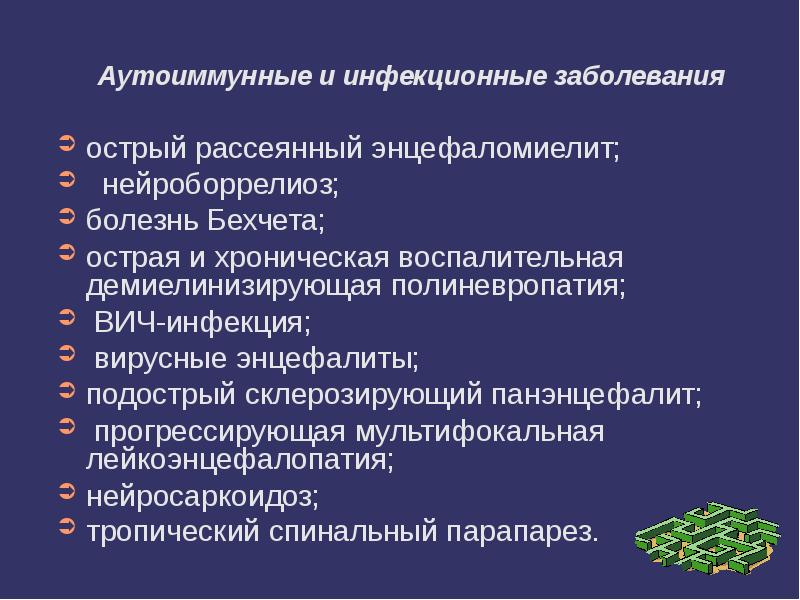 Аутоиммунные и инфекционные заболевания

➲ острый рассеянный энцефаломиелит;
➲ нейроборрелиоз;
➲ болезнь Бехчета;
➲ острая и хроническая воспалительная демиелинизирующая полиневропатия;
➲ ВИЧ-инфекция;
➲ вирусные энцефалиты;
➲ подострый склерозирующий панэнцефалит;
➲ прогрессирующая мультифокальная лейкоэнцефалопатия;
➲ нейросаркоидоз;
➲ тропический спинальный парапарез.